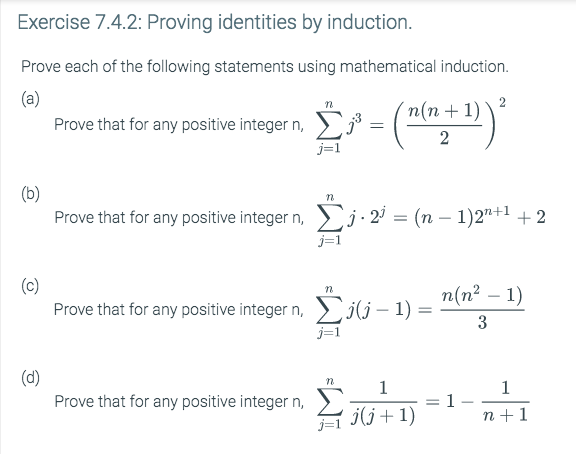 Exercise 7.4.2: Proving identities by induction.

Prove each of the following statements using mathematical induction.

(a)

Prove that for any positive integer n, $\sum_{j=1}^{n} j^3 = \left(\frac{n(n+1)}{2}\right)^2$

(b)

Prove that for any positive integer n, $\sum_{j=1}^{n} j \cdot 2^j = (n-1)2^{n+1} + 2$

(c)

Prove that for any positive integer n, $\sum_{j=1}^{n} j(j-1) = \frac{n(n^2-1)}{3}$

(d)

Prove that for any positive integer n, $\sum_{j=1}^{n} \frac{1}{j(j+1)} = 1 - \frac{1}{n+1}$